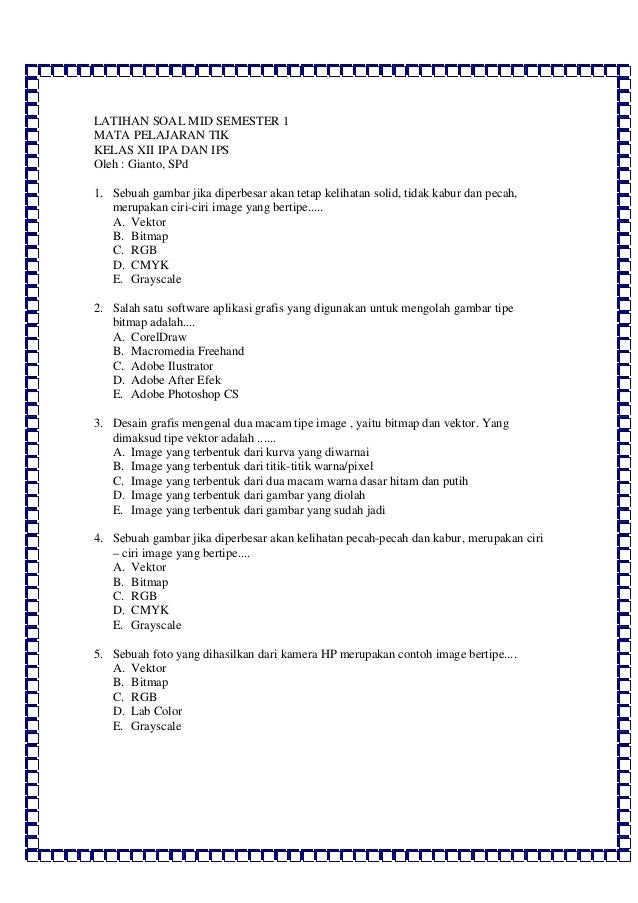 LATIHAN SOAL MID SEMESTER 1
MATA PELAJARAN TIK
KELAS XII IPA DAN IPS
Oleh : Gianto, SPd

1. Sebuah gambar jika diperbesar akan tetap kelihatan solid, tidak kabur dan pecah, merupakan ciri-ciri image yang bertipe.....
A. Vektor
B. Bitmap
C. RGB
D. CMYK
E. Grayscale

2. Salah satu software aplikasi grafis yang digunakan untuk mengolah gambar tipe bitmap adalah....
A. CorelDraw
B. Macromedia Freehand
C. Adobe Ilustrator
D. Adobe After Efek
E. Adobe Photoshop CS

3. Desain grafis mengenal dua macam tipe image , yaitu bitmap dan vektor. Yang dimaksud tipe vektor adalah ......
A. Image yang terbentuk dari kurva yang diwarnai
B. Image yang terbentuk dari titik-titik warna/pixel
C. Image yang terbentuk dari dua macam warna dasar hitam dan putih
D. Image yang terbentuk dari gambar yang diolah
E. Image yang terbentuk dari gambar yang sudah jadi

4. Sebuah gambar jika diperbesar akan kelihatan pecah-pecah dan kabur, merupakan ciri – ciri image yang bertipe....
A. Vektor
B. Bitmap
C. RGB
D. CMYK
E. Grayscale

5. Sebuah foto yang dihasilkan dari kamera HP merupakan contoh image bertipe....
A. Vektor
B. Bitmap
C. RGB
D. Lab Color
E. Grayscale